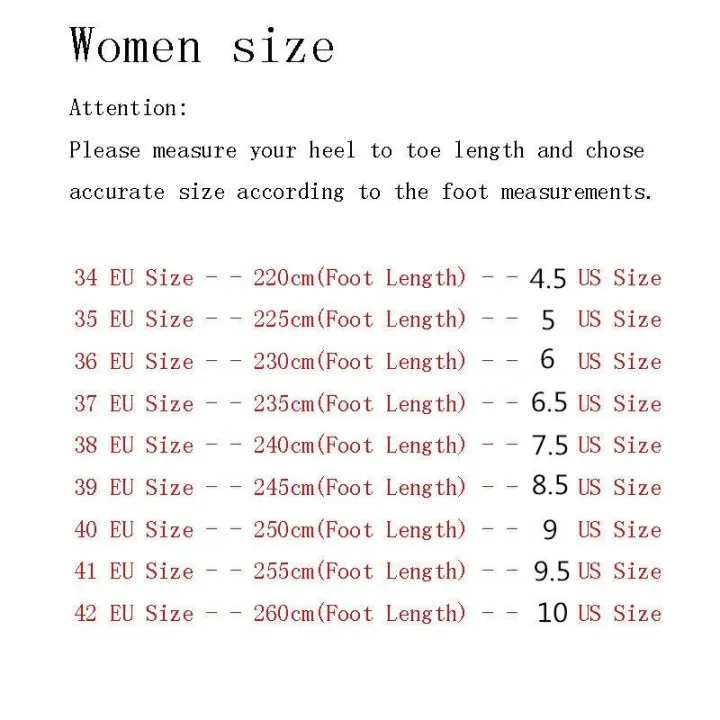 Women size

Attention:

Please measure your heel to toe length and chose accurate size according to the foot measurements.

34 EU Size - - 220cm(Foot Length) - - 4.5 US Size
35 EU Size - - 225cm(Foot Length) - - 5 US Size
36 EU Size - - 230cm(Foot Length) - - 6 US Size
37 EU Size - - 235cm(Foot Length) - - 6.5 US Size
38 EU Size - - 240cm(Foot Length) - - 7.5 US Size
39 EU Size - - 245cm(Foot Length) - - 8.5 US Size
40 EU Size - - 250cm(Foot Length) - - 9 US Size
41 EU Size - - 255cm(Foot Length) - - 9.5 US Size
42 EU Size - - 260cm(Foot Length) - - 10 US Size